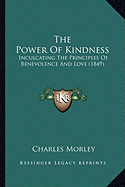 The Power Of Kindness

Inculcating The Principles Of Benevolence And Love (1849)

KR

Charles Morley

Kessinger Legacy Reprints